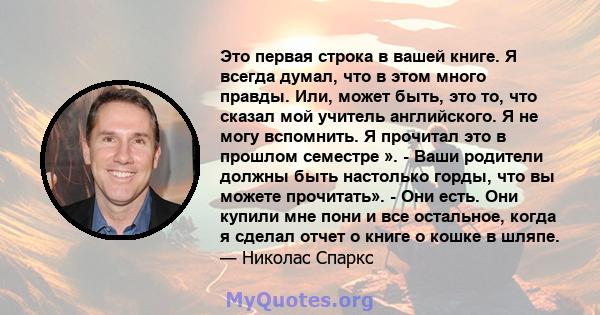 Это первая строка в вашей книге. Я всегда думал, что в этом много правды. Или, может быть, это то, что сказал мой учитель английского. Я не могу вспомнить. Я прочитал это в прошлом семестре ». - Ваши родители должны быть настолько горды, что вы можете прочитать». - Они есть. Они купили мне пони и все остальное, когда я сделал отчет о книге о кошке в шляпе.
— Николас Спаркс

MyQuotes.org